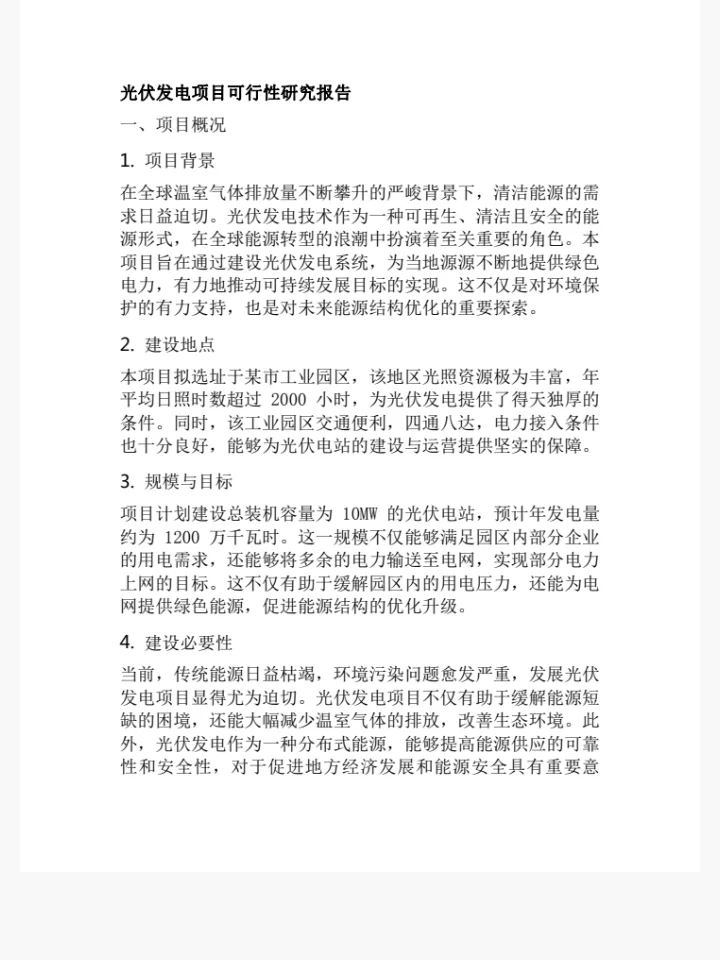 光伏发电项目可行性研究报告

一、项目概况

1. 项目背景

在全球温室气体排放量不断攀升的严峻背景下，清洁能源的需求日益迫切。光伏发电技术作为一种可再生、清洁且安全的能源形式，在全球能源转型的浪潮中扮演着至关重要的角色。本项目旨在通过建设光伏发电系统，为当地源源不断地提供绿色电力，有力地推动可持续发展目标的实现。这不仅是对环境保护的有力支持，也是对未来能源结构优化的重要探索。

2. 建设地点

本项目拟选址于某市工业园区，该地区光照资源极为丰富，年平均日照时数超过 2000 小时，为光伏发电提供了得天独厚的条件。同时，该工业园区交通便利，四通八达，电力接入条件也十分良好，能够为光伏电站的建设与运营提供坚实的保障。

3. 规模与目标

项目计划建设总装机容量为 10MW 的光伏电站，预计年发电量约为 1200 万千瓦时。这一规模不仅能够满足园区内部分企业的用电需求，还能够将多余的电力输送至电网，实现部分电力上网的目标。这不仅有助于缓解园区内的用电压力，还能为电网提供绿色能源，促进能源结构的优化升级。

4. 建设必要性

当前，传统能源日益枯竭，环境污染问题愈发严重，发展光伏发电项目显得尤为迫切。光伏发电项目不仅有助于缓解能源短缺的困境，还能大幅减少温室气体的排放，改善生态环境。此外，光伏发电作为一种分布式能源，能够提高能源供应的可靠性和安全性，对于促进地方经济发展和能源安全具有重要意